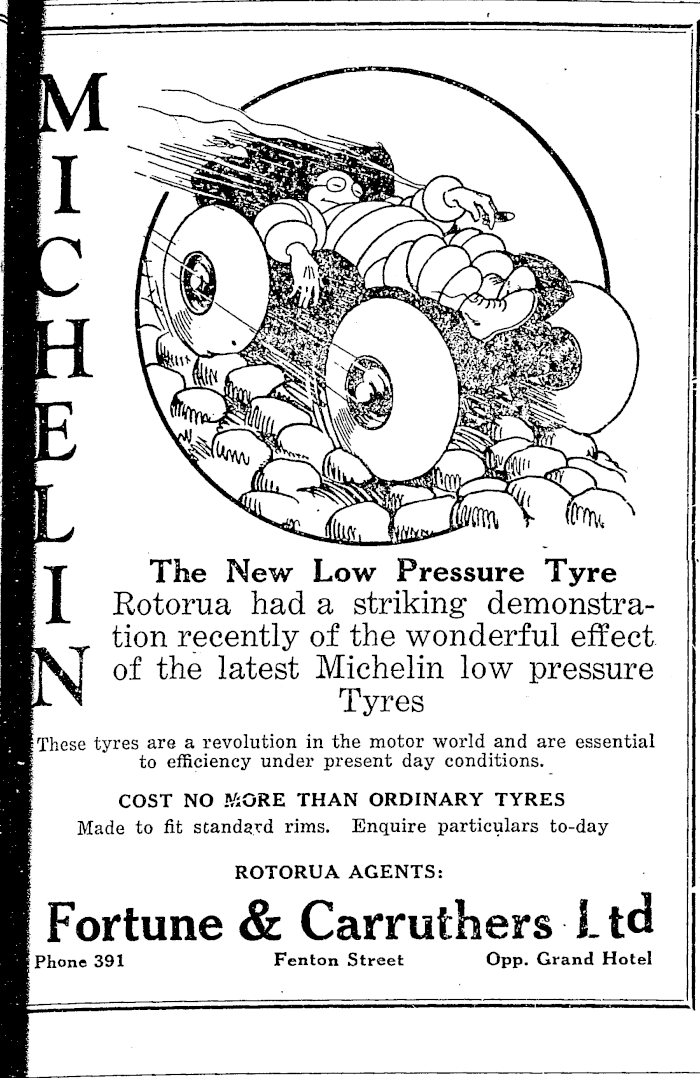 MICHELIN

The New Low Pressure Tyre
Rotorua had a striking demonstration recently of the wonderful effect of the latest Michelin low pressure Tyres

These tyres are a revolution in the motor world and are essential to efficiency under present day conditions.

COST NO MORE THAN ORDINARY TYRES
Made to fit standard rims. Enquire particulars to-day

ROTORUA AGENTS:

Fortune & Carruthers Ltd

Phone 391 Fenton Street Opp. Grand Hotel